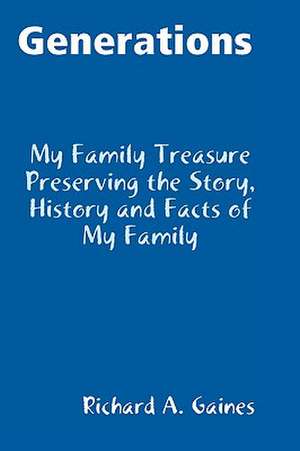 Generations

My Family Treasure Preserving the Story, History and Facts of My Family

Richard A. Gaines